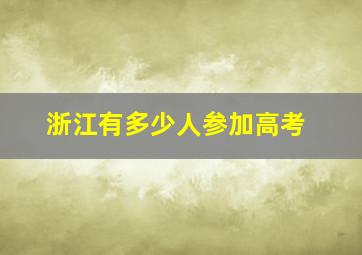 浙江有多少人参加高考